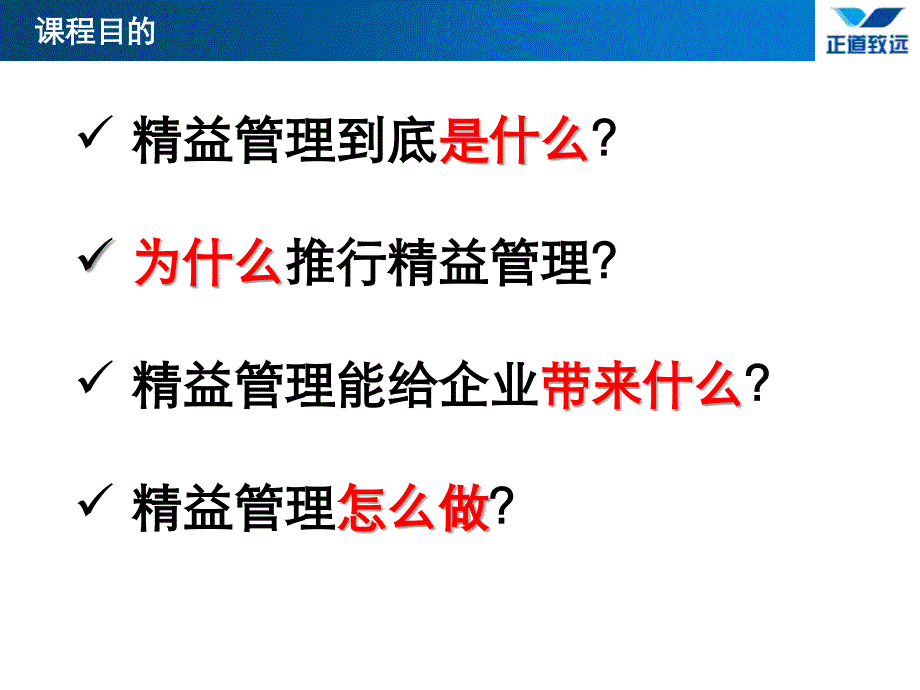 课程目的

正道致远

✓ 精益管理到底是什么?

✓ 为什么推行精益管理?

✓ 精益管理能给企业带来什么?

✓ 精益管理怎么做?